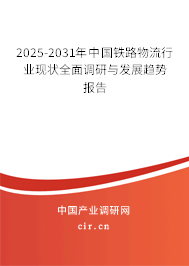 2025-2031年中国铁路物流行业现状全面调研与发展趋势报告

中国产业调研网

cir.cn